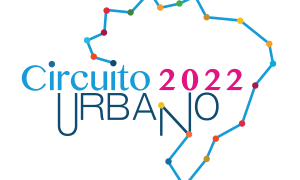 Circuito 2022
URBANO